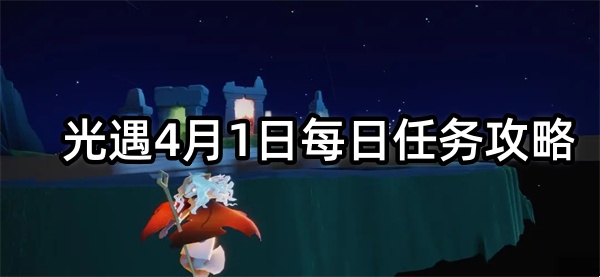 光遇4月1日每日任务攻略